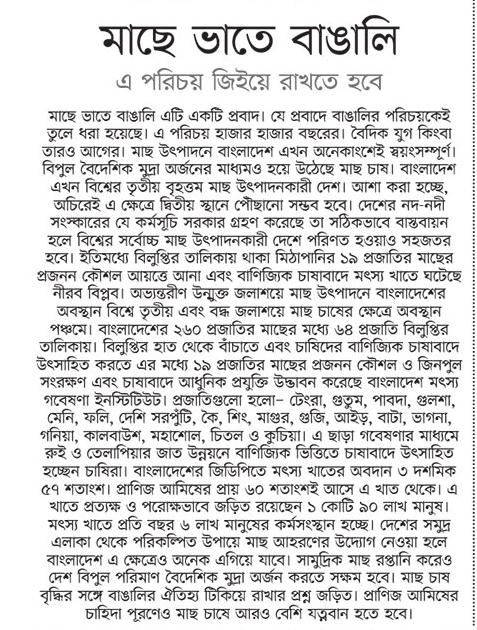 মাছে ভাতে বাঙালি

এ পরিচয় জিইয়ে রাখতে হবে

মাছে ভাতে বাঙালি এটি একটি প্রবাদ। যে প্রবাদে বাঙালির পরিচয়কেই তুলে ধরা হয়েছে। এ পরিচয় হাজার হাজার বছরের। বৈদিক যুগ কিংবা তারও আগের। মাছ উৎপাদনে বাংলাদেশ এখন অনেকাংশেই স্বয়ংসম্পূর্ণ। বিপুল বৈদেশিক মুদ্রা অর্জনের মাধ্যমও হয়ে উঠেছে মাছ চাষ। বাংলাদেশ এখন বিশ্বের তৃতীয় বৃহত্তম মাছ উৎপাদনকারী দেশ। আশা করা হচ্ছে, অচিরেই এ ক্ষেত্রে দ্বিতীয় স্থানে পৌঁছানো সম্ভব হবে। দেশের নদ-নদী সংস্কারের যে কর্মসূচি সরকার গ্রহণ করেছে তা সঠিকভাবে বাস্তবায়ন হলে বিশ্বের সর্বোচ্চ মাছ উৎপাদনকারী দেশে পরিণত হওয়াও সহজতর হবে। ইতিমধ্যে বিলুপ্তির তালিকায় থাকা মিঠাপানির ১৯ প্রজাতির মাছের প্রজনন কৌশল আয়ত্তে আনা এবং বাণিজ্যিক চাষাবাদে মৎস্য খাতে ঘটেছে নীরব বিপ্লব। অভ্যন্তরীণ উন্মুক্ত জলাশয়ে মাছ উৎপাদনে বাংলাদেশের অবস্থান বিশ্বে তৃতীয় এবং বদ্ধ জলাশয়ে মাছ চাষের ক্ষেত্রে অবস্থান পঞ্চমে। বাংলাদেশের ২৬০ প্রজাতির মাছের মধ্যে ৬৪ প্রজাতি বিলুপ্তির তালিকায়। বিলুপ্তির হাত থেকে বাঁচাতে এবং চাষিদের বাণিজ্যিক চাষাবাদে উৎসাহিত করতে এর মধ্যে ১৯ প্রজাতির মাছের প্রজনন কৌশল ও জিনপুল সংরক্ষণ এবং চাষাবাদে আধুনিক প্রযুক্তি উদ্ভাবন করেছে বাংলাদেশ মৎস্য গবেষণা ইনস্টিটিউট। প্রজাতিগুলো হলো– টেংরা, গুতুম, পাবদা, গুলশা, মেনি, ফলি, দেশি সরপুঁটি, কৈ, শিং, মাগুর, গুজি, আইড়, বাটা, ভাগনা, গনিয়া, কালবাউশ, মহাশোল, চিতল ও কুচিয়া। এ ছাড়া গবেষণার মাধ্যমে রুই ও তেলাপিয়ার জাত উন্নয়নে বাণিজ্যিক ভিত্তিতে চাষাবাদে উৎসাহিত হচ্ছেন চাষিরা। বাংলাদেশের জিডিপিতে মৎস্য খাতের অবদান ৩ দশমিক ৫৭ শতাংশ। প্রাণিজ আমিষের প্রায় ৬০ শতাংশই আসে এ খাত থেকে। এ খাতে প্রত্যক্ষ ও পরোক্ষভাবে জড়িত রয়েছেন ১ কোটি ৯০ লাখ মানুষ। মৎস্য খাতে প্রতি বছর ৬ লাখ মানুষের কর্মসংস্থান হচ্ছে। দেশের সমুদ্র এলাকা থেকে পরিকল্পিত উপায়ে মাছ আহরণের উদ্যোগ নেওয়া হলে বাংলাদেশ এ ক্ষেত্রেও অনেক এগিয়ে যাবে। সামুদ্রিক মাছ রপ্তানি করেও দেশ বিপুল পরিমাণ বৈদেশিক মুদ্রা অর্জন করতে সক্ষম হবে। মাছ চাষ বৃদ্ধির সঙ্গে বাঙালির ঐতিহ্য টিকিয়ে রাখার প্রশ্ন জড়িত। প্রাণিজ আমিষের চাহিদা পূরণেও মাছ চাষে আরও বেশি যত্নবান হতে হবে।